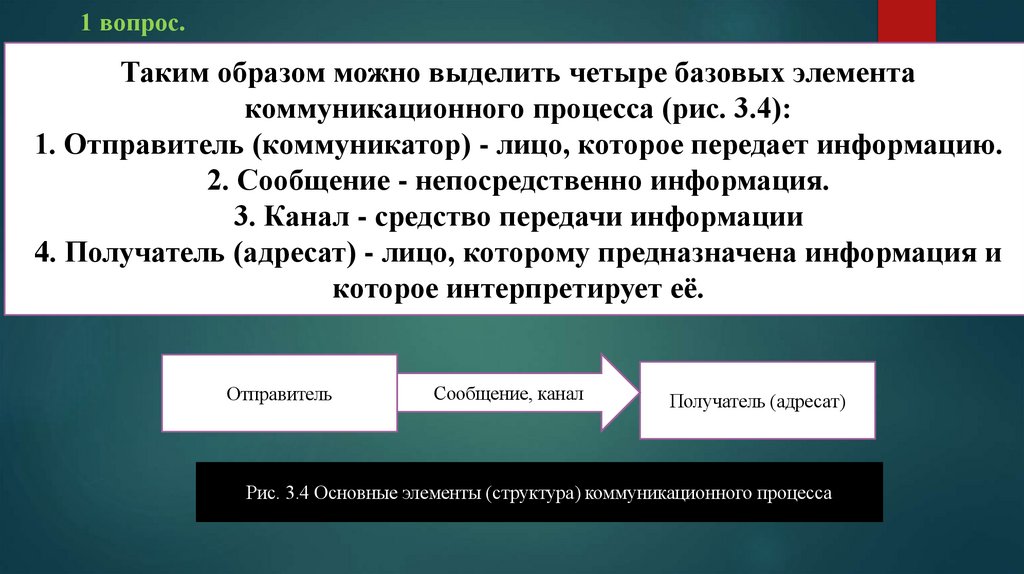 1 вопрос.

Таким образом можно выделить четыре базовых элемента коммуникационного процесса (рис. 3.4):
1. Отправитель (коммуникатор) - лицо, которое передает информацию.
2. Сообщение - непосредственно информация.
3. Канал - средство передачи информации
4. Получатель (адресат) - лицо, которому предназначена информация и которое интерпретирует её.

Отправитель

Сообщение, канал

Получатель (адресат)

Рис. 3.4 Основные элементы (структура) коммуникационного процесса